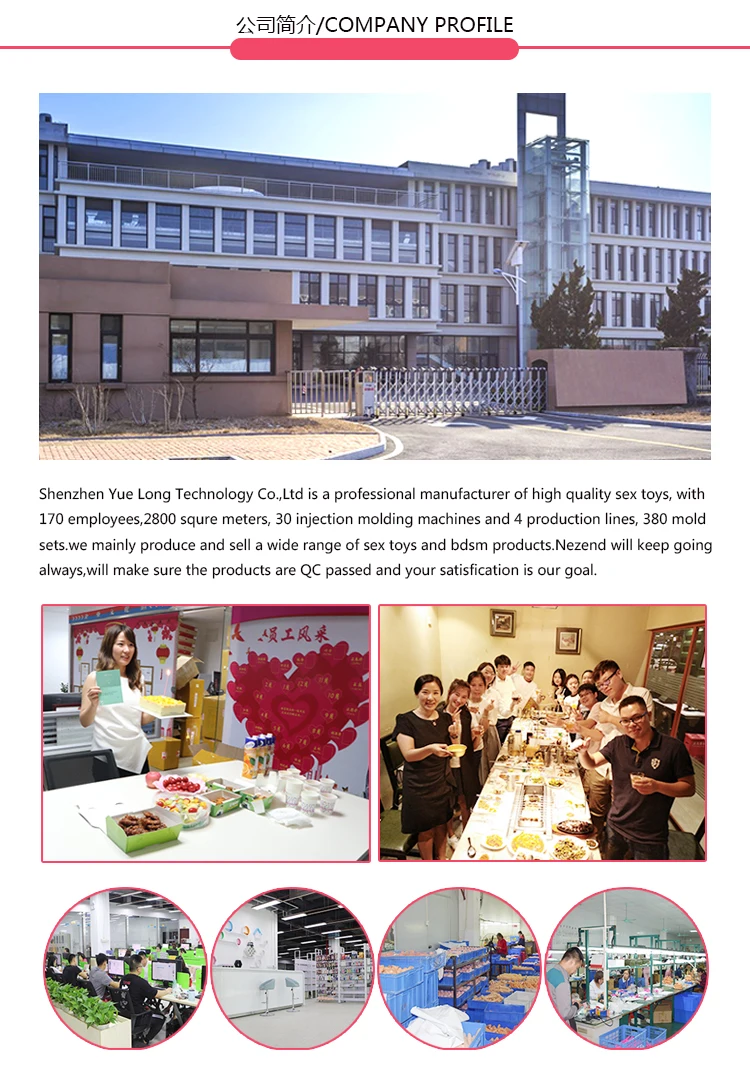 公司简介/COMPANY PROFILE

Shenzhen Yue Long Technology Co.,Ltd is a professional manufacturer of high quality sex toys, with 170 employees,2800 squre meters, 30 injection molding machines and 4 production lines, 380 mold sets.we mainly produce and sell a wide range of sex toys and bdsm products.Nezend will keep going always,will make sure the products are QC passed and your satisfication is our goal.

员工风采